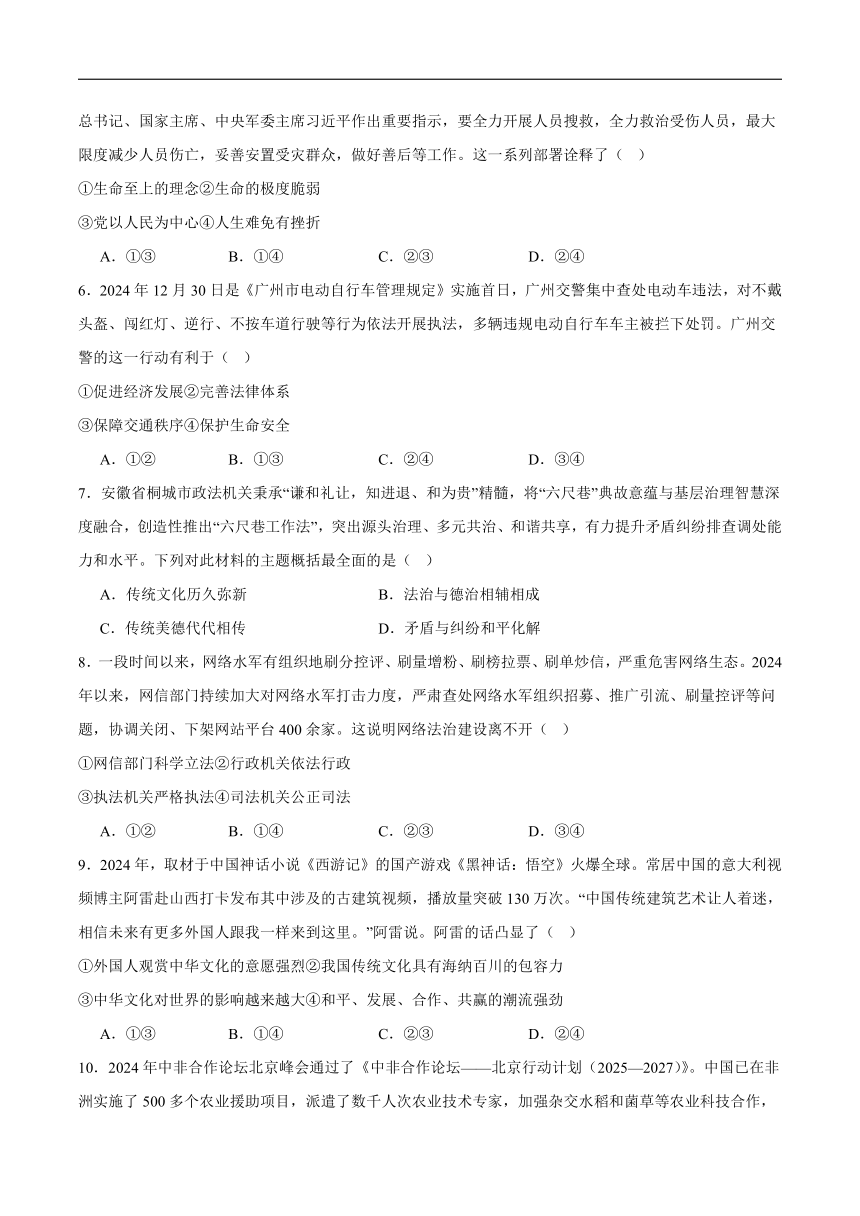 总书记、国家主席、中央军委主席习近平作出重要指示，要全力开展人员搜救，全力救治受伤人员，最大限度减少人员伤亡，妥善安置受灾群众，做好善后等工作。这一系列部署诠释了（ ）

①生命至上的理念②生命的极度脆弱

③党以人民为中心④人生难免有挫折

A．①③　　B．①④　　C．②③　　D．②④

6．2024 年 12 月 30 日是《广州市电动自行车管理规定》实施首日，广州交警集中查处电动车违法，对不戴头盔、闯红灯、逆行、不按车道行驶等行为依法开展执法，多辆违规电动自行车车主被拦下处罚。广州交警的这一行动有利于（ ）

①促进经济发展②完善法律体系

③保障交通秩序④保护生命安全

A．①②　　B．①③　　C．②④　　D．③④

7．安徽省桐城市政法机关秉承“谦和礼让，知进退、和为贵”精髓，将“六尺巷”典故意蕴与基层治理智慧深度融合，创造性推出“六尺巷工作法”，突出源头治理、多元共治、和谐共享，有力提升矛盾纠纷排查调处能力和水平。下列对此材料的主题概括最全面的是（ ）

A．传统文化历久弥新　　B．法治与德治相辅相成

C．传统美德代代相传　　D．矛盾与纠纷和平化解

8．一段时间以来，网络水军有组织地刷分控评、刷量增粉、刷榜拉票、刷单炒信，严重危害网络生态。2024 年以来，网信部门持续加大对网络水军打击力度，严肃查处网络水军组织招募、推广引流、刷量控评等问题，协调关闭、下架网站平台 400 余家。这说明网络法治建设离不开（ ）

①网信部门科学立法②行政机关依法行政

③执法机关严格执法④司法机关公正司法

A．①②　　B．①④　　C．②③　　D．③④

9．2024 年，取材于中国神话小说《西游记》的国产游戏《黑神话：悟空》火爆全球。常居中国的意大利视频博主阿雷赴山西打卡发布其中涉及的古建筑视频，播放量突破 130 万次。“中国传统建筑艺术让人着迷，相信未来有更多外国人跟我一样来到这里。”阿雷说。阿雷的话凸显了（ ）

①外国人观赏中华文化的意愿强烈②我国传统文化具有海纳百川的包容力

③中华文化对世界的影响越来越大④和平、发展、合作、共赢的潮流强劲

A．①③　　B．①④　　C．②③　　D．②④

10．2024 年中非合作论坛北京峰会通过了《中非合作论坛——北京行动计划（2025—2027）》。中国已在非洲实施了 500 多个农业援助项目，派遣了数千人次农业技术专家，加强杂交水稻和菌草等农业科技合作，